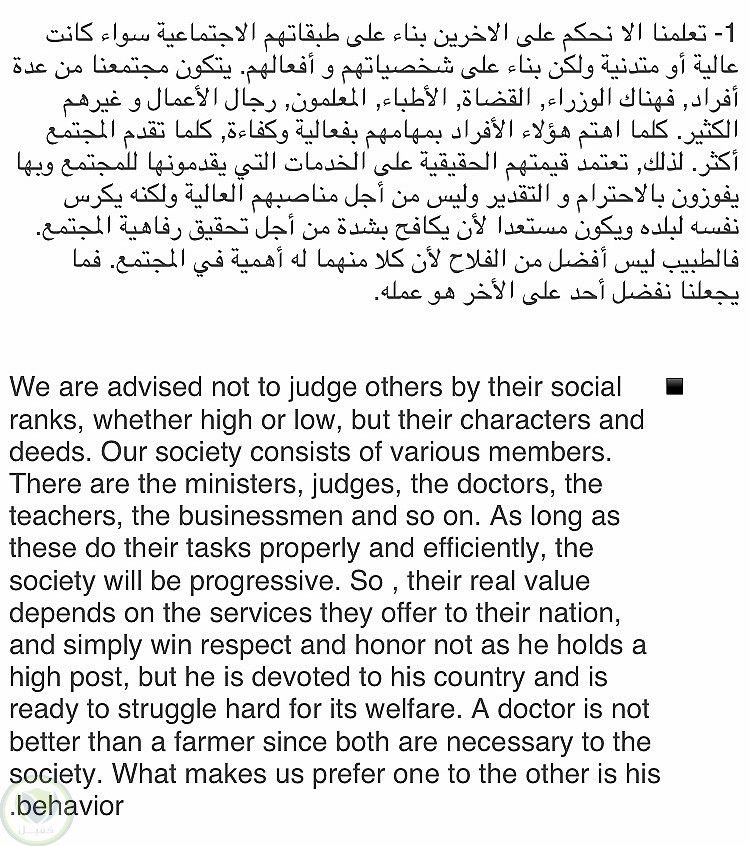 1- تعلمنا الا نحكم على الاخرين بناء على طبقاتهم الاجتماعية سواء كانت عالية أو متدنية ولكن بناء على شخصياتهم و أفعالهم. يتكون مجتمعنا من عدة أفراد, فهناك الوزراء, القضاة, الأطباء, المعلمون, رجال الأعمال و غيرهم الكثير. كلما اهتم هؤلاء الأفراد بمهامهم بفعالية وكفاءة, كلما تقدم المجتمع أكثر. لذلك, تعتمد قيمتهم الحقيقية على الخدمات التي يقدمونها للمجتمع وبها يفوزون بالاحترام و التقدير وليس من أجل مناصبهم العالية ولكنه يكرس نفسه لبلده ويكون مستعدا لأن يكافح بشدة من أجل تحقيق رفاهية المجتمع. فالطبيب ليس أفضل من الفلاح لأن كلا منهما له أهمية في المجتمع. فما يجعلنا نفضل أحد على الأخر هو عمله.

We are advised not to judge others by their social ranks, whether high or low, but their characters and deeds. Our society consists of various members. There are the ministers, judges, the doctors, the teachers, the businessmen and so on. As long as these do their tasks properly and efficiently, the society will be progressive. So , their real value depends on the services they offer to their nation, and simply win respect and honor not as he holds a high post, but he is devoted to his country and is ready to struggle hard for its welfare. A doctor is not better than a farmer since both are necessary to the society. What makes us prefer one to the other is his .behavior